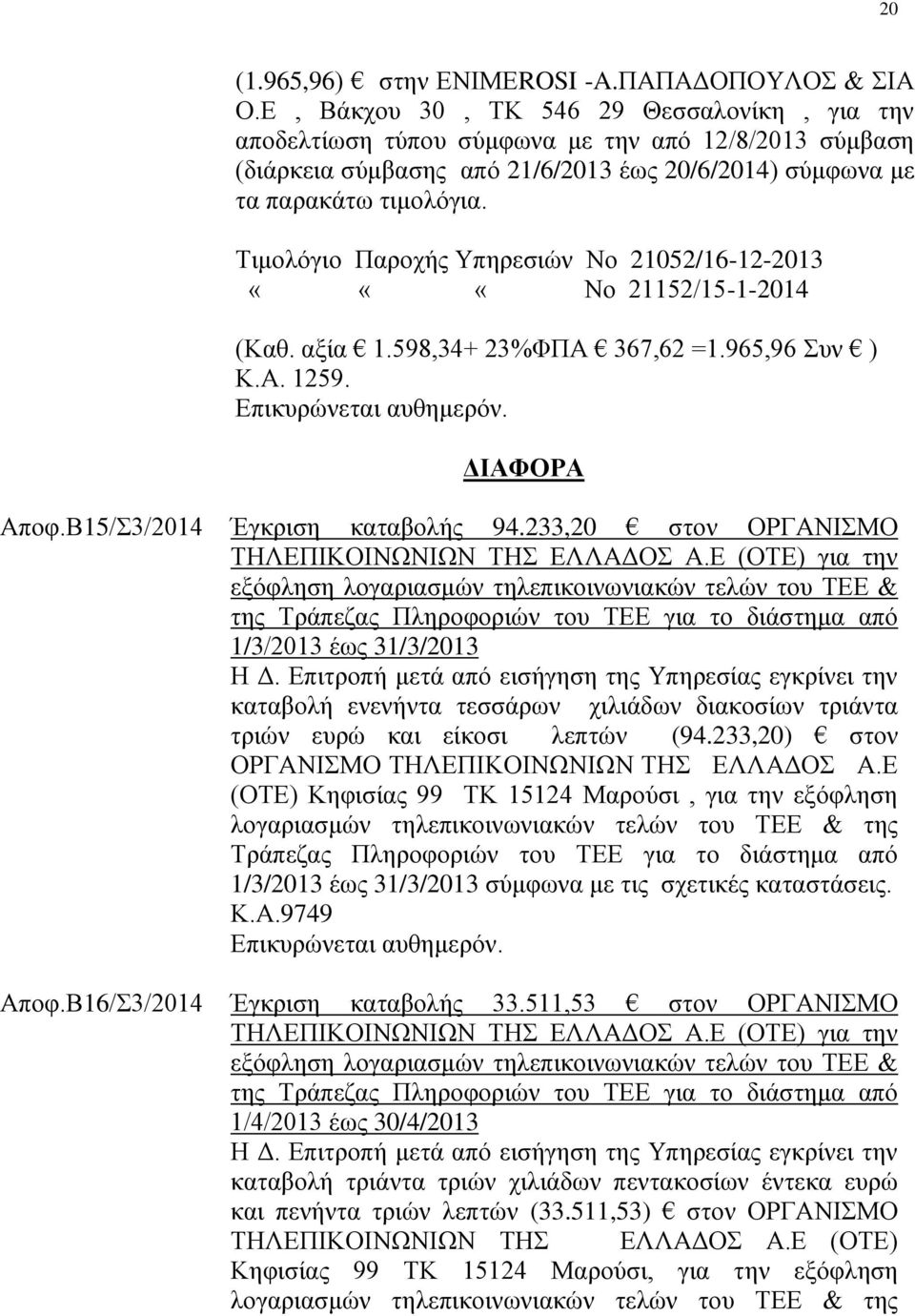 20

(1.965,96) € στην ENIMEROSI -Α.ΠΑΠΑΔΟΠΟΥΛΟΣ & ΣΙΑ Ο.Ε , Βάκχου 30 , ΤΚ 546 29 Θεσσαλονίκη , για την αποδελτίωση τύπου σύμφωνα με την από 12/8/2013 σύμβαση (διάρκεια σύμβασης από 21/6/2013 έως 20/6/2014) σύμφωνα με τα παρακάτω τιμολόγια.

Τιμολόγιο Παροχής Υπηρεσιών Νο 21052/16-12-2013
« « « Νο 21152/15-1-2014

(Καθ. αξία € 1.598,34+ 23%ΦΠΑ € 367,62 =1.965,96 Συν € ) Κ.Α. 1259.
Επικυρώνεται αυθημερόν.

ΔΙΑΦΟΡΑ

Αποφ.Β15/Σ3/2014 Έγκριση καταβολής 94.233,20 € στον ΟΡΓΑΝΙΣΜΟ ΤΗΛΕΠΙΚΟΙΝΩΝΙΩΝ ΤΗΣ ΕΛΛΑΔΟΣ Α.Ε (ΟΤΕ) για την εξόφληση λογαριασμών τηλεπικοινωνιακών τελών του ΤΕΕ & της Τράπεζας Πληροφοριών του ΤΕΕ για το διάστημα από 1/3/2013 έως 31/3/2013

Η Δ. Επιτροπή μετά από εισήγηση της Υπηρεσίας εγκρίνει την καταβολή ενενήντα τεσσάρων χιλιάδων διακοσίων τριάντα τριών ευρώ και είκοσι λεπτών (94.233,20) € στον ΟΡΓΑΝΙΣΜΟ ΤΗΛΕΠΙΚΟΙΝΩΝΙΩΝ ΤΗΣ ΕΛΛΑΔΟΣ Α.Ε (ΟΤΕ) Κηφισίας 99 ΤΚ 15124 Μαρούσι , για την εξόφληση λογαριασμών τηλεπικοινωνιακών τελών του ΤΕΕ & της Τράπεζας Πληροφοριών του ΤΕΕ για το διάστημα από 1/3/2013 έως 31/3/2013 σύμφωνα με τις σχετικές καταστάσεις. Κ.Α.9749
Επικυρώνεται αυθημερόν.

Αποφ.Β16/Σ3/2014 Έγκριση καταβολής 33.511,53 € στον ΟΡΓΑΝΙΣΜΟ ΤΗΛΕΠΙΚΟΙΝΩΝΙΩΝ ΤΗΣ ΕΛΛΑΔΟΣ Α.Ε (ΟΤΕ) για την εξόφληση λογαριασμών τηλεπικοινωνιακών τελών του ΤΕΕ & της Τράπεζας Πληροφοριών του ΤΕΕ για το διάστημα από 1/4/2013 έως 30/4/2013

Η Δ. Επιτροπή μετά από εισήγηση της Υπηρεσίας εγκρίνει την καταβολή τριάντα τριών χιλιάδων πεντακοσίων έντεκα ευρώ και πενήντα τριών λεπτών (33.511,53) € στον ΟΡΓΑΝΙΣΜΟ ΤΗΛΕΠΙΚΟΙΝΩΝΙΩΝ ΤΗΣ ΕΛΛΑΔΟΣ Α.Ε (ΟΤΕ) Κηφισίας 99 ΤΚ 15124 Μαρούσι, για την εξόφληση λογαριασμών τηλεπικοινωνιακών τελών του ΤΕΕ & της